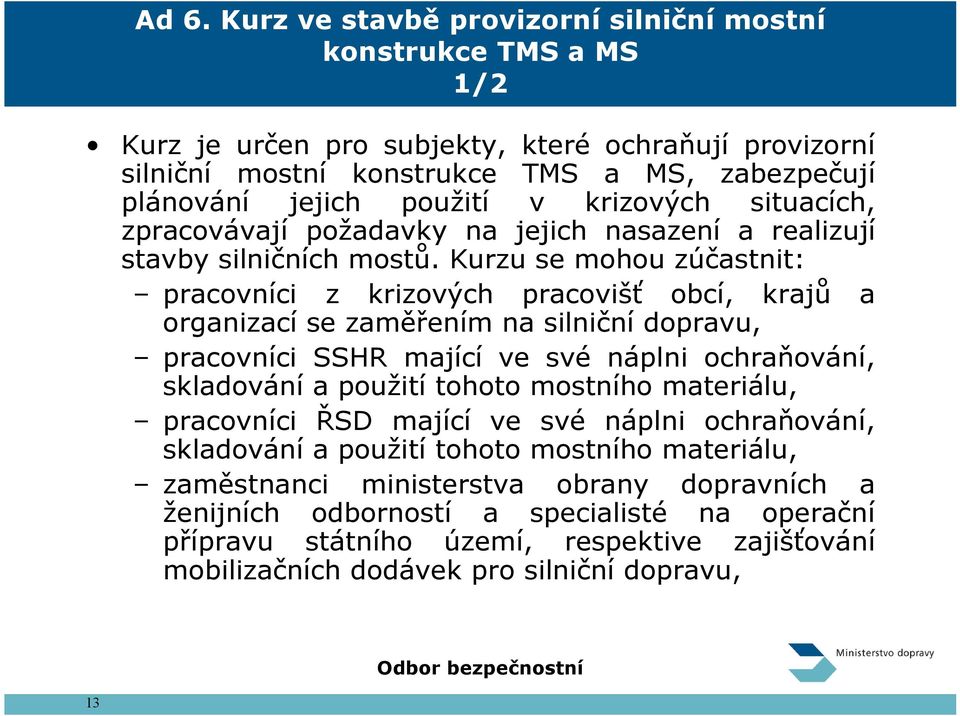 Ad 6. Kurz ve stavbě provizorní silniční mostní konstrukce TMS a MS
1/2

• Kurz je určen pro subjekty, které ochraňují provizorní silniční mostní konstrukce TMS a MS, zabezpečují plánování jejich použití v krizových situacích, zpracovávají požadavky na jejich nasazení a realizují stavby silničních mostů. Kurzu se mohou zúčastnit:
– pracovníci z krizových pracovišť obcí, krajů a organizací se zaměřením na silniční dopravu,
– pracovníci SSHR mající ve své náplni ochraňování, skladování a použití tohoto mostního materiálu,
– pracovníci ŘSD mající ve své náplni ochraňování, skladování a použití tohoto mostního materiálu,
– zaměstnanci ministerstva obrany dopravních a ženijních odborností a specialisté na operační přípravu státního území, respektive zajišťování mobilizačních dodávek pro silniční dopravu,

Odbor bezpečnostní

Ministerstvo dopravy

13